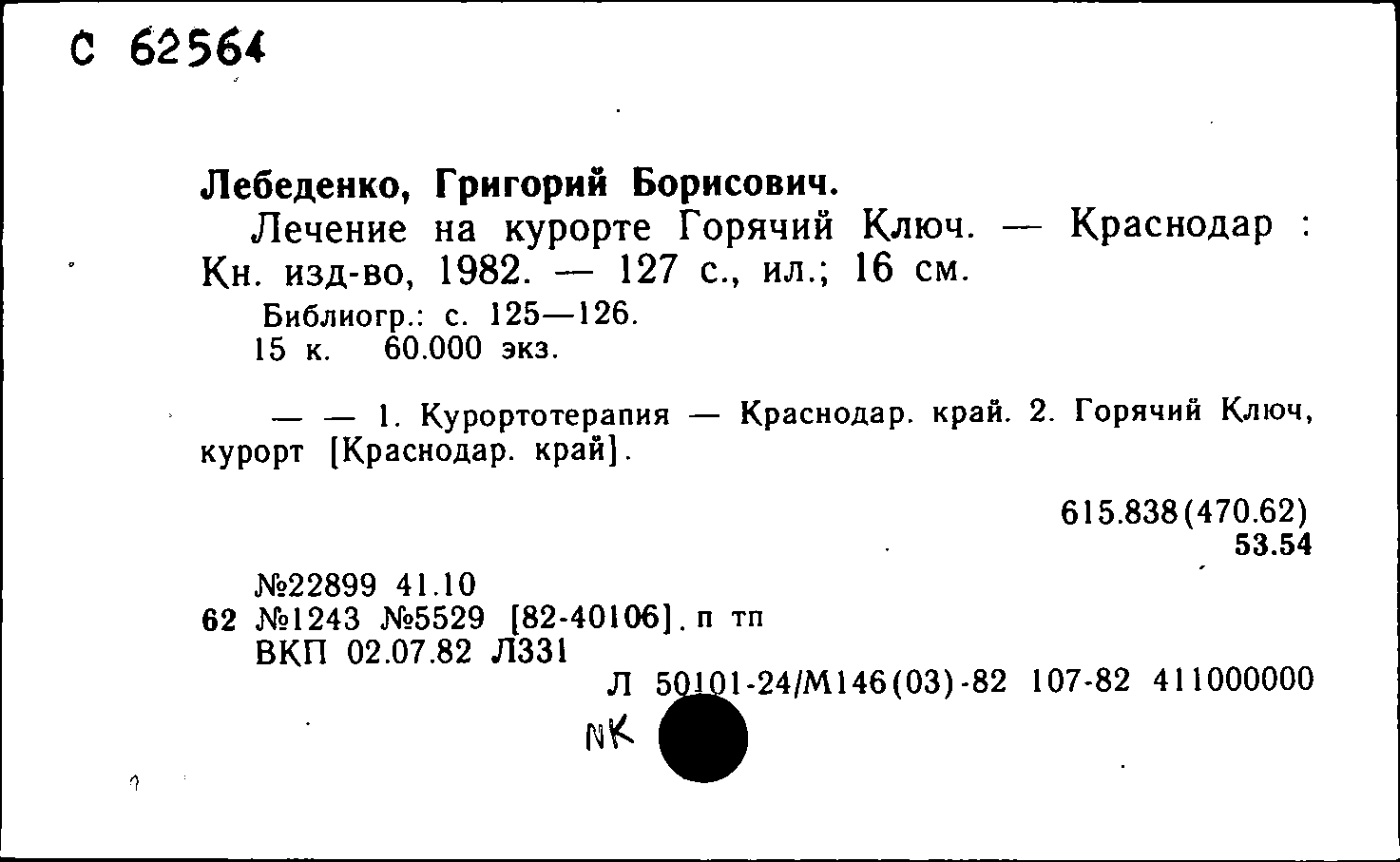 С 62564

Лебеденко, Григорий Борисович.
Лечение на курорте Горячий Ключ. — Краснодар : Кн. изд-во, 1982. — 127 с., ил.; 16 см.
Библиогр.: с. 125—126.
15 к. 60.000 экз.

— — 1. Курортотерапия — Краснодар. край. 2. Горячий Ключ, курорт [Краснодар. край].

615.838(470.62)
53.54

№22899 41.10
62 №1243 №5529 [82-40106]. п тп
ВКП 02.07.82 Л331
Л 50101-24/М146(03)-82 107-82 411000000
NK